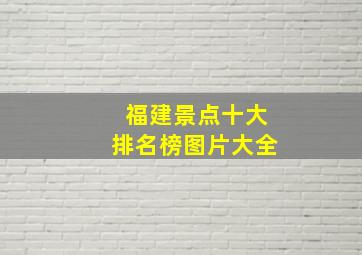 福建景点十大
排名榜图片大全